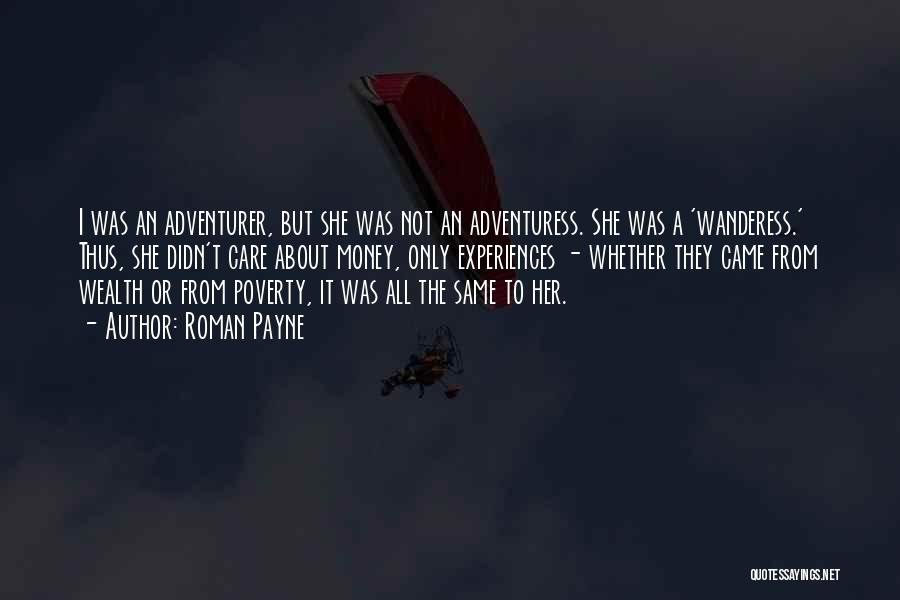 I was an adventurer, but she was not an adventuress. She was a 'wanderess.' Thus, she didn't care about money, only experiences - whether they came from wealth or from poverty, it was all the same to her.
- Author: Roman Payne

QUOTESSAYINGS.NET